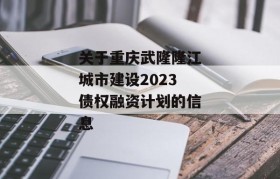 关于重庆武隆隆江城市建设2023债权融资计划的信息